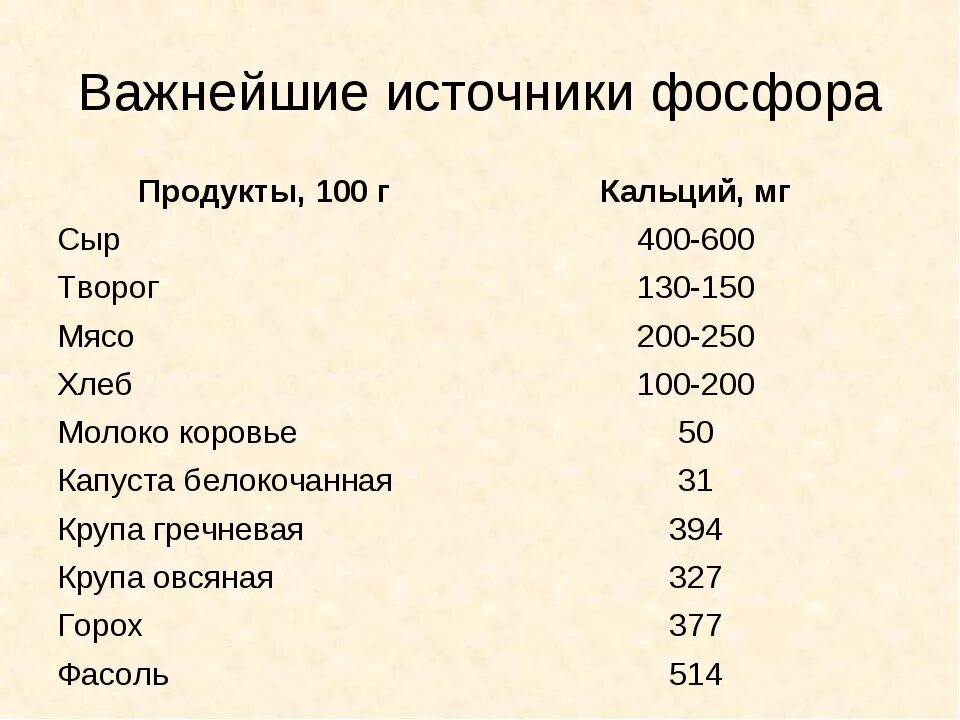 Важнейшие источники фосфора

| Продукты, 100 г | Кальций, мг |
|---|---|
| Сыр | 400-600 |
| Творог | 130-150 |
| Мясо | 200-250 |
| Хлеб | 100-200 |
| Молоко коровье | 50 |
| Капуста белокочанная | 31 |
| Крупа гречневая | 394 |
| Крупа овсяная | 327 |
| Горох | 377 |
| Фасоль | 514 |